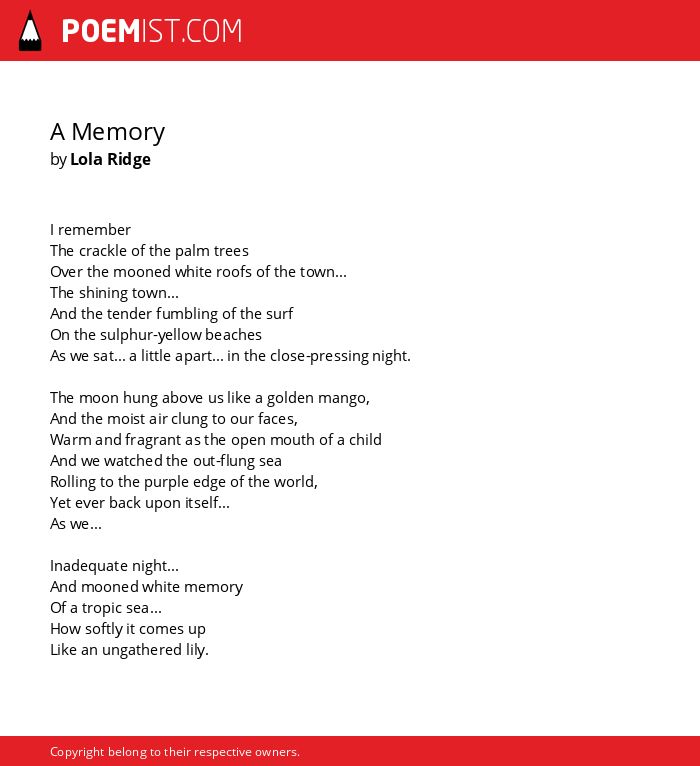 POEMIST.COM

A Memory
by Lola Ridge

I remember
The crackle of the palm trees
Over the mooned white roofs of the town...
The shining town...
And the tender fumbling of the surf
On the sulphur-yellow beaches
As we sat... a little apart... in the close-pressing night.

The moon hung above us like a golden mango,
And the moist air clung to our faces,
Warm and fragrant as the open mouth of a child
And we watched the out-flung sea
Rolling to the purple edge of the world,
Yet ever back upon itself...
As we...

Inadequate night...
And mooned white memory
Of a tropic sea...
How softly it comes up
Like an ungathered lily.

Copyright belong to their respective owners.